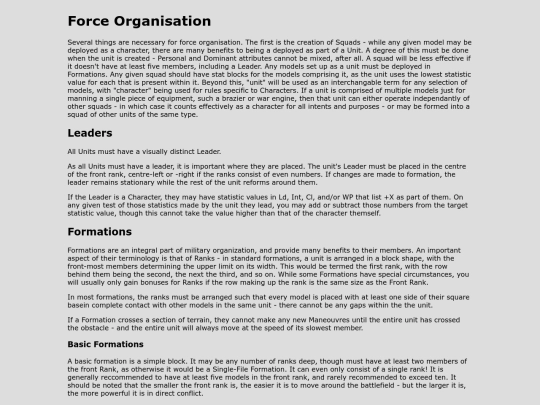 Force Organisation

Several things are necessary for force organisation. The first is the creation of Squads - while any given model may be deployed as a character, there are many benefits to being a deployed as part of a Unit. A degree of this must be done when the unit is created - Personal and Dominant attributes cannot be mixed, after all. A squad will be less effective if it doesn't have at least five members, including a Leader. Any models set up as a unit must be deployed in Formations. Any given squad should have stat blocks for the models comprising it, as the unit uses the lowest statistic value for each that is present within it. Beyond this, "unit" will be used as an interchangable term for any selection of models, with "character" being used for rules specific to Characters. If a unit is comprised of multiple models just for manning a single piece of equipment, such a brazier or war engine, then that unit can either operate independantly of other squads - in which case it counts effectively as a character for all intents and purposes - or may be formed into a squad of other units of the same type.

Leaders

All Units must have a visually distinct Leader.

As all Units must have a leader, it is important where they are placed. The unit's Leader must be placed in the centre of the front rank, centre-left or -right if the ranks consist of even numbers. If changes are made to formation, the leader remains stationary while the rest of the unit reforms around them.

If the Leader is a Character, they may have statistic values in Ld, Int, Cl, and/or WP that list +X as part of them. On any given test of those statistics made by the unit they lead, you may add or subtract those numbers from the target statistic value, though this cannot take the value higher than that of the character themself.

Formations

Formations are an integral part of military organization, and provide many benefits to their members. An important aspect of their terminology is that of Ranks - in standard formations, a unit is arranged in a block shape, with the front-most members determining the upper limit on its width. This would be termed the first rank, with the row behind them being the second, the next the third, and so on. While some Formations have special circumstances, you will usually only gain bonuses for Ranks if the row making up the rank is the same size as the Front Rank.

In most formations, the ranks must be arranged such that every model is placed with at least one side of their square basein complete contact with other models in the same unit - there cannot be any gaps within the the unit.

If a Formation crosses a section of terrain, they cannot make any new Maneouvres until the entire unit has crossed the obstacle - and the entire unit will always move at the speed of its slowest member.

Basic Formations

A basic formation is a simple block. It may be any number of ranks deep, though must have at least two members of the front Rank, as otherwise it would be a Single-File Formation. It can even only consist of a single rank! It is generally reccommended to have at least five models in the front rank, and rarely recommended to exceed ten. It should be noted that the smaller the front rank is, the easier it is to move around the battlefield - but the larger it is, the more powerful it is in direct conflict.